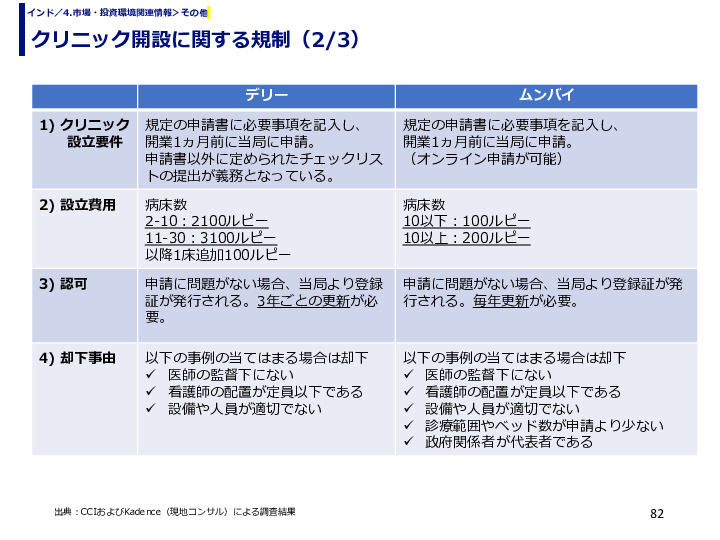 インド／4.市場・投資環境関連情報＞その他

クリニック開設に関する規制（2/3）

| | デリー | ムンバイ |
|---|---|---|
| 1) クリニック設立要件 | 規定の申請書に必要事項を記入し、開業1ヵ月前に当局に申請。申請書以外に定められたチェックリストの提出が義務となっている。 | 規定の申請書に必要事項を記入し、開業1ヵ月前に当局に申請。（オンライン申請が可能） |
| 2) 設立費用 | 病床数 2-10：2100ルピー 11-30：3100ルピー 以降1床追加100ルピー | 病床数 10以下：100ルピー 10以上：200ルピー |
| 3) 認可 | 申請に問題がない場合、当局より登録証が発行される。3年ごとの更新が必要。 | 申請に問題がない場合、当局より登録証が発行される。毎年更新が必要。 |
| 4) 却下事由 | 以下の事例の当てはまる場合は却下 ✓ 医師の監督下にない ✓ 看護師の配置が定員以下である ✓ 設備や人員が適切でない | 以下の事例の当てはまる場合は却下 ✓ 医師の監督下にない ✓ 看護師の配置が定員以下である ✓ 設備や人員が適切でない ✓ 診療範囲やベッド数が申請より少ない ✓ 政府関係者が代表者である |

出典：CCIおよびKadence（現地コンサル）による調査結果

82